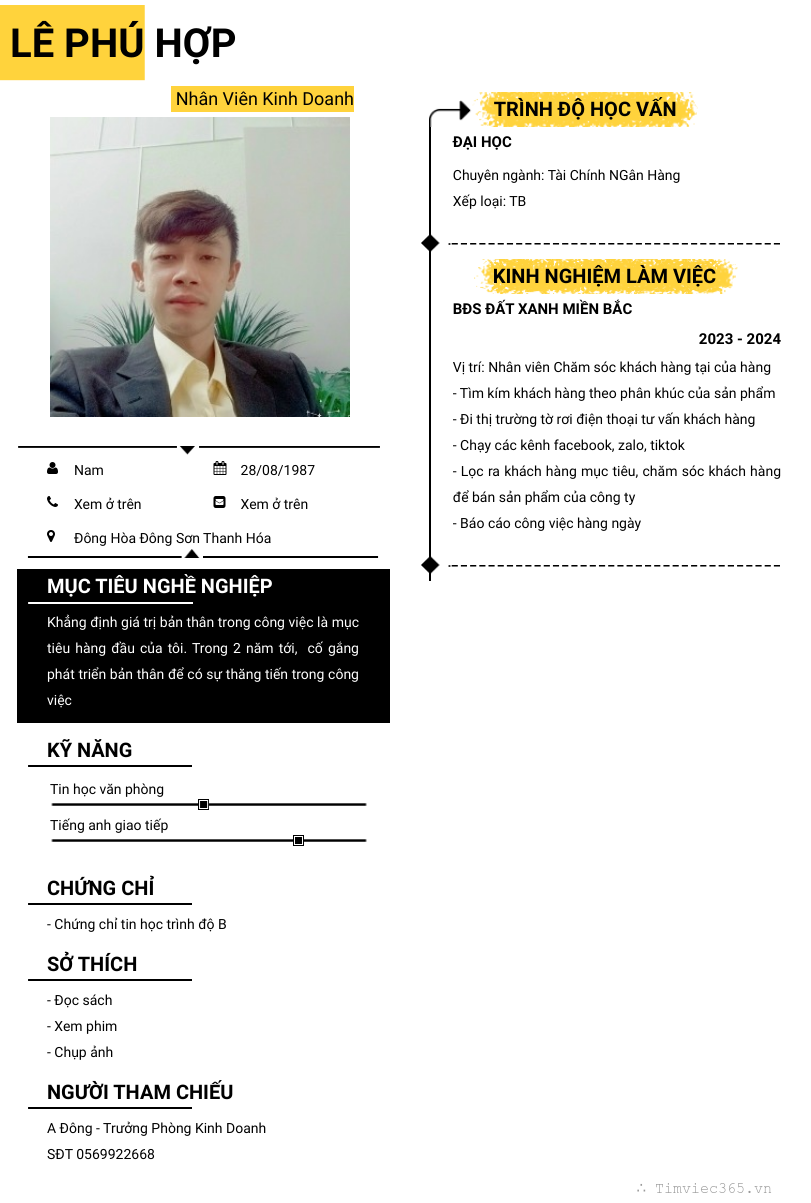 LÊ PHÚ HỢP

Nhân Viên Kinh Doanh

Nam
28/08/1987
Xem ở trên
Xem ở trên
Đông Hòa Đông Sơn Thanh Hóa

MỤC TIÊU NGHỀ NGHIỆP

Khẳng định giá trị bản thân trong công việc là mục tiêu hàng đầu của tôi. Trong 2 năm tới, cố gắng phát triển bản thân để có sự thăng tiến trong công việc

KỸ NĂNG

Tin học văn phòng
Tiếng anh giao tiếp

CHỨNG CHỈ

- Chứng chỉ tin học trình độ B

SỞ THÍCH

- Đọc sách
- Xem phim
- Chụp ảnh

NGƯỜI THAM CHIẾU

A Đông - Trưởng Phòng Kinh Doanh
SĐT 0569922668

TRÌNH ĐỘ HỌC VẤN

ĐẠI HỌC

Chuyên ngành: Tài Chính NGân Hàng
Xếp loại: TB

KINH NGHIỆM LÀM VIỆC

BĐS ĐẤT XANH MIỀN BẮC

2023 - 2024

Vị trí: Nhân viên Chăm sóc khách hàng tại của hàng
- Tìm kím khách hàng theo phân khúc của sản phẩm
- Đi thị trường tờ rơi điện thoại tư vấn khách hàng
- Chạy các kênh facebook, zalo, tiktok
- Lọc ra khách hàng mục tiêu, chăm sóc khách hàng để bán sản phẩm của công ty
- Báo cáo công việc hàng ngày

Timviec365.vn